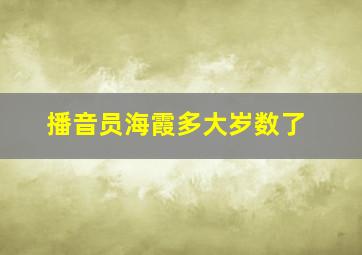 播音员海霞多大岁数了